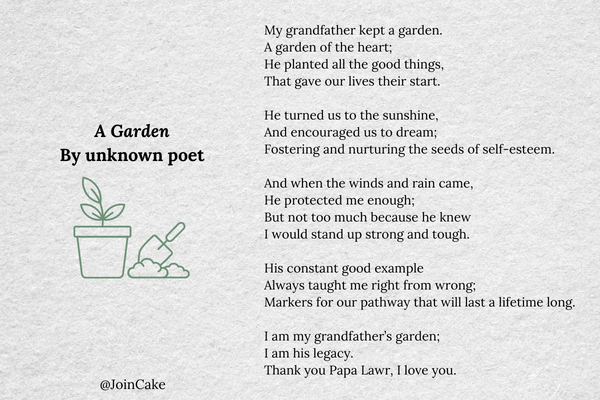 A Garden
By unknown poet

@JoinCake

My grandfather kept a garden.
A garden of the heart;
He planted all the good things,
That gave our lives their start.

He turned us to the sunshine,
And encouraged us to dream;
Fostering and nurturing the seeds of self-esteem.

And when the winds and rain came,
He protected me enough;
But not too much because he knew
I would stand up strong and tough.

His constant good example
Always taught me right from wrong;
Markers for our pathway that will last a lifetime long.

I am my grandfather's garden;
I am his legacy.
Thank you Papa Lawr, I love you.